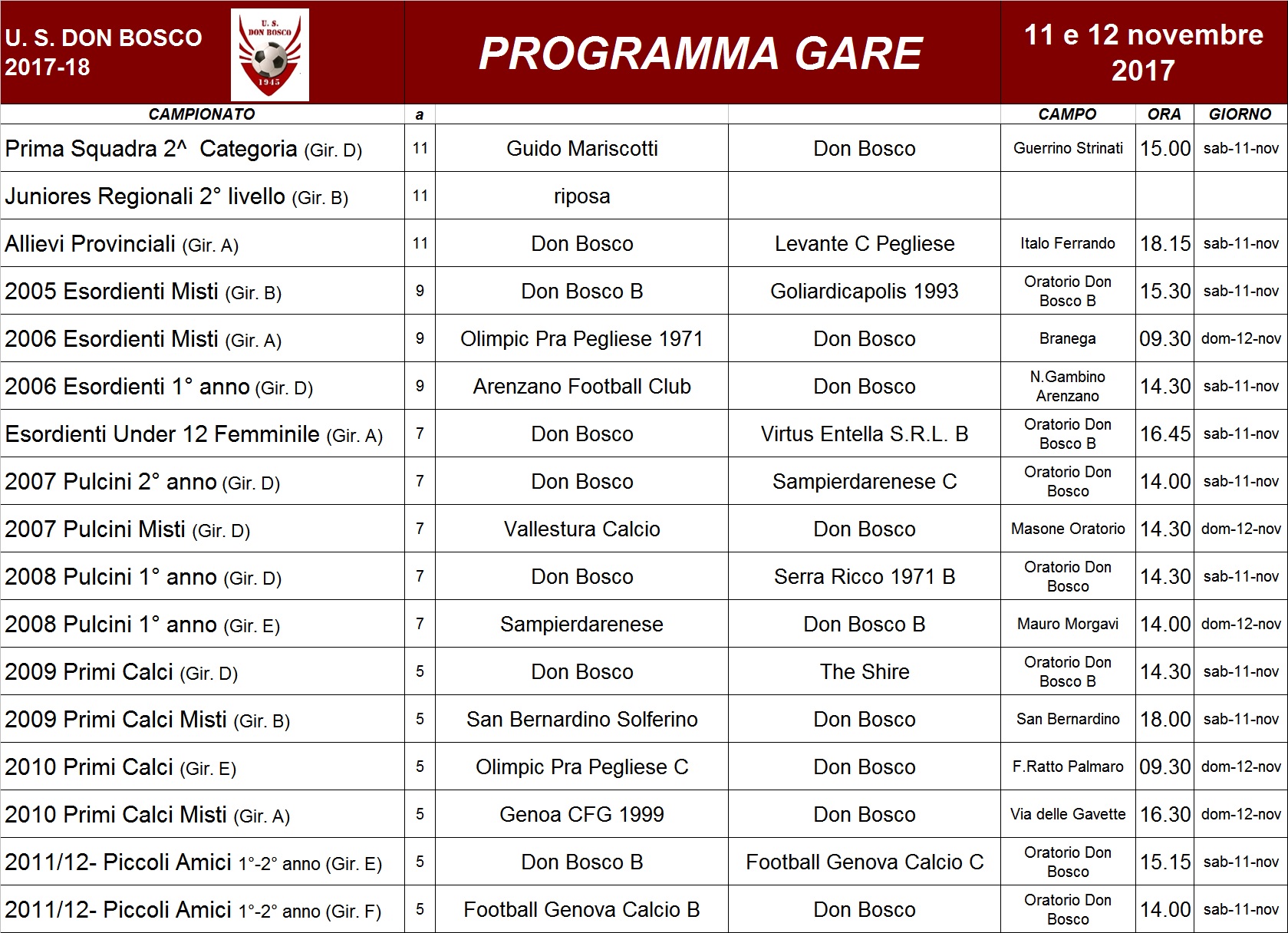 U. S. DON BOSCO
2017-18

U. S.
DON BOSCO
1945

PROGRAMMA GARE

11 e 12 novembre 2017

| CAMPIONATO | a | | | CAMPO | ORA | GIORNO |
|---|---|---|---|---|---|---|
| Prima Squadra 2^ Categoria (Gir. D) | 11 | Guido Mariscotti | Don Bosco | Guerrino Strinati | 15.00 | sab-11-nov |
| Juniores Regionali 2° livello (Gir. B) | 11 | riposa | | | | |
| Allievi Provinciali (Gir. A) | 11 | Don Bosco | Levante C Pegliese | Italo Ferrando | 18.15 | sab-11-nov |
| 2005 Esordienti Misti (Gir. B) | 9 | Don Bosco B | Goliardicapolis 1993 | Oratorio Don Bosco B | 15.30 | sab-11-nov |
| 2006 Esordienti Misti (Gir. A) | 9 | Olimpic Pra Pegliese 1971 | Don Bosco | Branega | 09.30 | dom-12-nov |
| 2006 Esordienti 1° anno (Gir. D) | 9 | Arenzano Football Club | Don Bosco | N.Gambino Arenzano | 14.30 | sab-11-nov |
| Esordienti Under 12 Femminile (Gir. A) | 7 | Don Bosco | Virtus Entella S.R.L. B | Oratorio Don Bosco B | 16.45 | sab-11-nov |
| 2007 Pulcini 2° anno (Gir. D) | 7 | Don Bosco | Sampierdarenese C | Oratorio Don Bosco | 14.00 | sab-11-nov |
| 2007 Pulcini Misti (Gir. D) | 7 | Vallestura Calcio | Don Bosco | Masone Oratorio | 14.30 | dom-12-nov |
| 2008 Pulcini 1° anno (Gir. D) | 7 | Don Bosco | Serra Ricco 1971 B | Oratorio Don Bosco | 14.30 | sab-11-nov |
| 2008 Pulcini 1° anno (Gir. E) | 7 | Sampierdarenese | Don Bosco B | Mauro Morgavi | 14.00 | dom-12-nov |
| 2009 Primi Calci (Gir. D) | 5 | Don Bosco | The Shire | Oratorio Don Bosco B | 14.30 | sab-11-nov |
| 2009 Primi Calci Misti (Gir. B) | 5 | San Bernardino Solferino | Don Bosco | San Bernardino | 18.00 | sab-11-nov |
| 2010 Primi Calci (Gir. E) | 5 | Olimpic Pra Pegliese C | Don Bosco | F.Ratto Palmaro | 09.30 | dom-12-nov |
| 2010 Primi Calci Misti (Gir. A) | 5 | Genoa CFG 1999 | Don Bosco | Via delle Gavette | 16.30 | dom-12-nov |
| 2011/12- Piccoli Amici 1°-2° anno (Gir. E) | 5 | Don Bosco B | Football Genova Calcio C | Oratorio Don Bosco | 15.15 | sab-11-nov |
| 2011/12- Piccoli Amici 1°-2° anno (Gir. F) | 5 | Football Genova Calcio B | Don Bosco | Oratorio Don Bosco | 14.00 | sab-11-nov |